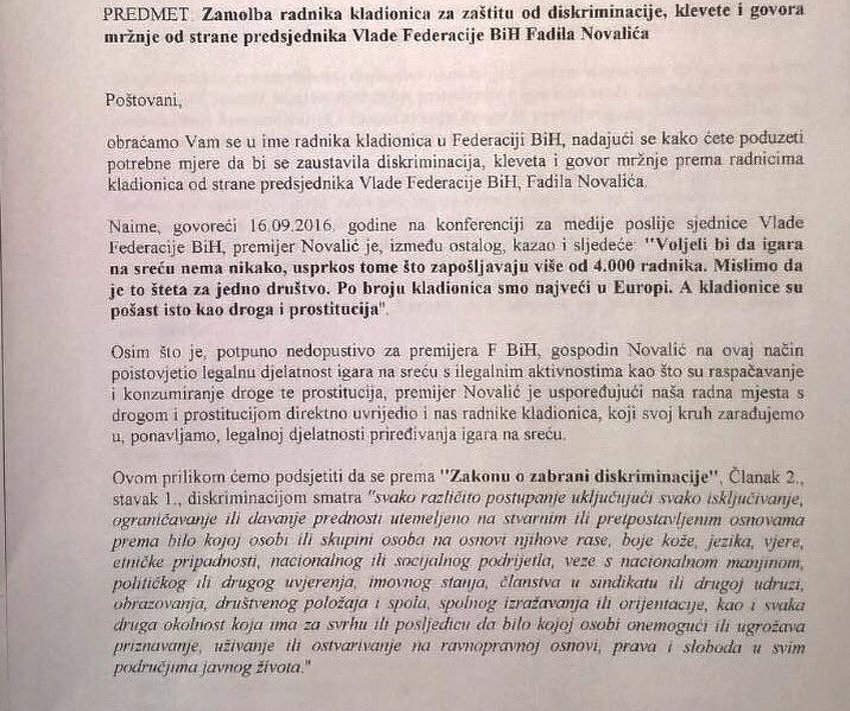 PREDMET Zamolba radnika kladionica za zaštitu od diskriminacije, klevete i govora mržnje od strane predsjednika Vlade Federacije BiH Fadila Novalića

Poštovani,

obraćamo Vam se u ime radnika kladionica u Federaciji BiH, nadajući se kako ćete poduzeti potrebne mjere da bi se zaustavila diskriminacija, kleveta i govor mržnje prema radnicima kladionica od strane predsjednika Vlade Federacije BiH, Fadila Novalića.

Naime, govoreći 16.09.2016. godine na konferenciji za medije poslije sjednice Vlade Federacije BiH, premijer Novalić je, između ostalog, kazao i sljedeće: "Voljeli bi da igara na sreću nema nikako, usprkos tome što zapošljavaju više od 4.000 radnika. Mislimo da je to šteta za jedno društvo. Po broju kladionica smo najveći u Europi. A kladionice su pošast isto kao droga i prostitucija".

Osim što je, potpuno nedopustivo za premijera F BiH, gospodin Novalić na ovaj način poistovjetio legalnu djelatnost igara na sreću s ilegalnim aktivnostima kao što su raspačavanje i konzumiranje droge te prostitucija, premijer Novalić je uspoređujući naša radna mjesta s drogom i prostitucijom direktno uvrijedio i nas radnike kladionica, koji svoj kruh zarađujemo u, ponavljamo, legalnoj djelatnosti priređivanja igara na sreću.

Ovom prilikom ćemo podsjetiti da se prema "Zakonu o zabrani diskriminacije", Članak 2., stavak 1., diskriminacijom smatra "svako različito postupanje uključujući svako isključivanje, ograničavanje ili davanje prednosti utemeljeno na stvarnim ili pretpostavljenim osnovama prema bilo kojoj osobi ili skupini osoba na osnovi njihove rase, boje kože, jezika, vjere, etničke pripadnosti, nacionalnog ili socijalnog podrijetla, veze s nacionalnom manjinom, političkog ili drugog uvjerenja, imovnog stanja, članstva u sindikatu ili drugoj udruzi, obrazovanja, društvenog položaja i spola, spolnog izražavanja ili orijentacije, kao i svaka druga okolnost koja ima za svrhu ili posljedicu da bilo kojoj osobi onemogući ili ugrožava priznavanje, uživanje ili ostvarivanje na ravnopravnoj osnovi, prava i sloboda u svim područjima javnog života."